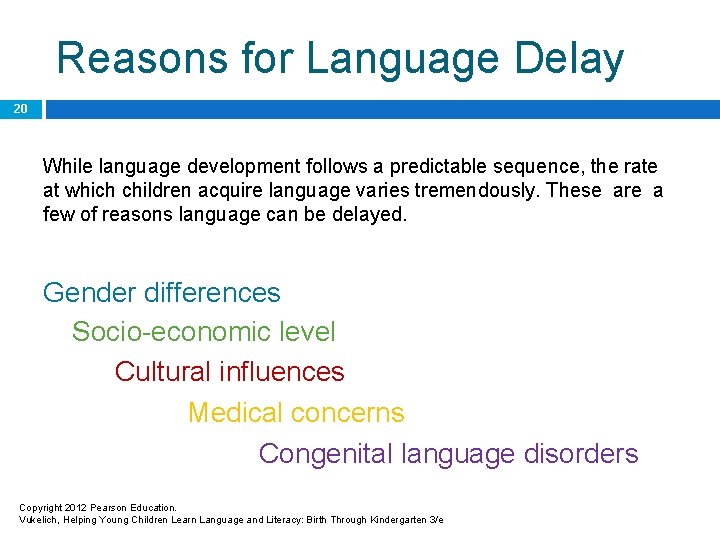 Reasons for Language Delay

20

While language development follows a predictable sequence, the rate at which children acquire language varies tremendously. These are a few of reasons language can be delayed.

Gender differences

Socio-economic level

Cultural influences

Medical concerns

Congenital language disorders

Copyright 2012 Pearson Education.
Vukelich, Helping Young Children Learn Language and Literacy: Birth Through Kindergarten 3/e